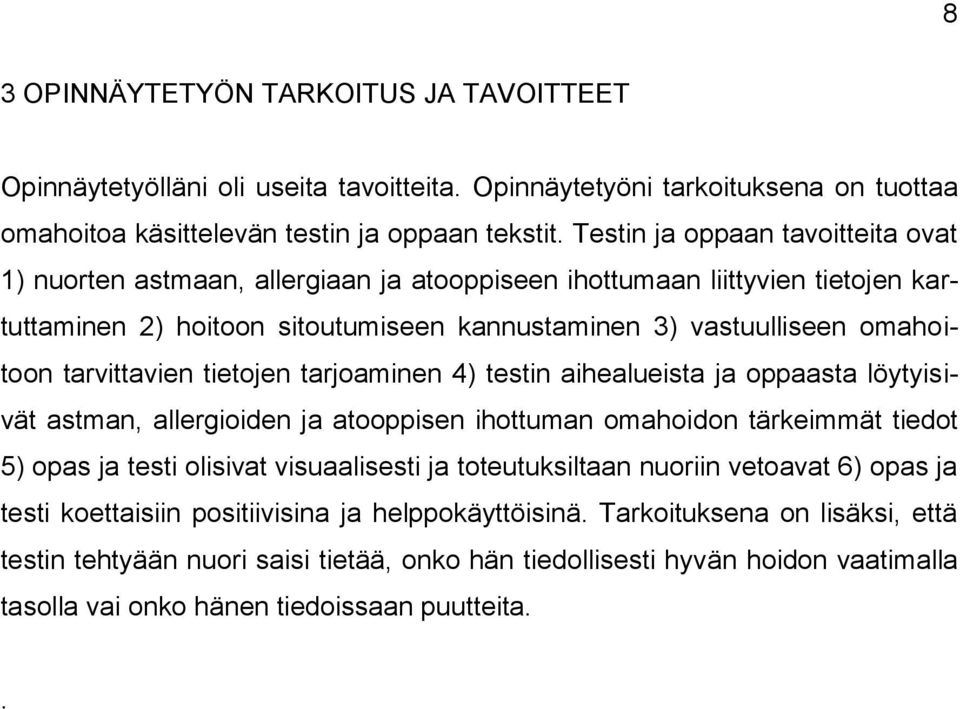 8

3 OPINNÄYTETYÖN TARKOITUS JA TAVOITTEET

Opinnäytetyölläni oli useita tavoitteita. Opinnäytetyöni tarkoituksena on tuottaa omahoitoa käsittelevän testin ja oppaan tekstit. Testin ja oppaan tavoitteita ovat 1) nuorten astmaan, allergiaan ja atooppiseen ihottumaan liittyvien tietojen kartuttaminen 2) hoitoon sitoutumiseen kannustaminen 3) vastuulliseen omahoitoon tarvittavien tietojen tarjoaminen 4) testin aihealueista ja oppaasta löytyisivät astman, allergioiden ja atooppisen ihottuman omahoidon tärkeimmät tiedot 5) opas ja testi olisivat visuaalisesti ja toteutuksiltaan nuoriin vetoavat 6) opas ja testi koettaisiin positiivisina ja helppokäyttöisinä. Tarkoituksena on lisäksi, että testin tehtyään nuori saisi tietää, onko hän tiedollisesti hyvän hoidon vaatimalla tasolla vai onko hänen tiedoissaan puutteita.

.